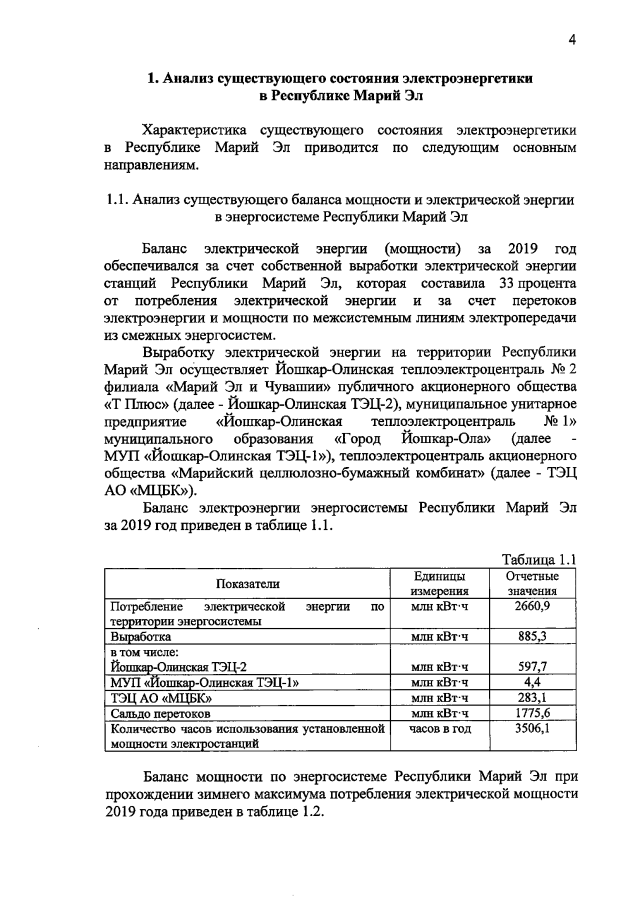 4

1. Анализ существующего состояния электроэнергетики в Республике Марий Эл

Характеристика существующего состояния электроэнергетики в Республике Марий Эл приводится по следующим основным направлениям.

1.1. Анализ существующего баланса мощности и электрической энергии в энергосистеме Республики Марий Эл

Баланс электрической энергии (мощности) за 2019 год обеспечивался за счет собственной выработки электрической энергии станций Республики Марий Эл, которая составила 33 процента от потребления электрической энергии и за счет перетоков электроэнергии и мощности по межсистемным линиям электропередачи из смежных энергосистем.

Выработку электрической энергии на территории Республики Марий Эл осуществляет Йошкар-Олинская теплоэлектроцентраль № 2 филиала «Марий Эл и Чувашии» публичного акционерного общества «Т Плюс» (далее - Йошкар-Олинская ТЭЦ-2), муниципальное унитарное предприятие «Йошкар-Олинская теплоэлектроцентраль № 1» муниципального образования «Город Йошкар-Ола» (далее - МУП «Йошкар-Олинская ТЭЦ-1»), теплоэлектроцентраль акционерного общества «Марийский целлюлозно-бумажный комбинат» (далее - ТЭЦ АО «МЦБК»).

Баланс электроэнергии энергосистемы Республики Марий Эл за 2019 год приведен в таблице 1.1.

Таблица 1.1

| Показатели | Единицы измерения | Отчетные значения |
|---|---|---|
| Потребление электрической энергии по территории энергосистемы | млн кВт·ч | 2660,9 |
| Выработка | млн кВт·ч | 885,3 |
| в том числе: Йошкар-Олинская ТЭЦ-2 | млн кВт·ч | 597,7 |
| МУП «Йошкар-Олинская ТЭЦ-1» | млн кВт·ч | 4,4 |
| ТЭЦ АО «МЦБК» | млн кВт·ч | 283,1 |
| Сальдо перетоков | млн кВт·ч | 1775,6 |
| Количество часов использования установленной мощности электростанций | часов в год | 3506,1 |

Баланс мощности по энергосистеме Республики Марий Эл при прохождении зимнего максимума потребления электрической мощности 2019 года приведен в таблице 1.2.